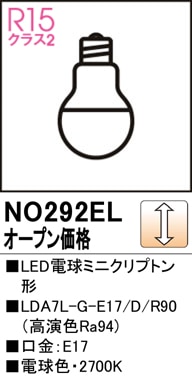 R15
クラス2

NO292EL
オープン価格

■LED電球ミニクリプトン形
■LDA7L-G-E17/D/R90（高演色Ra94）
■口金：E17
■電球色・2700K